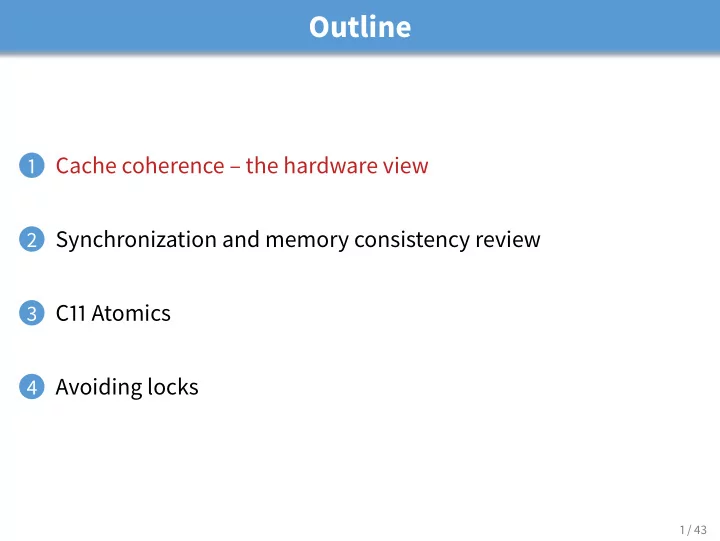 Outline

1 Cache coherence – the hardware view

2 Synchronization and memory consistency review

3 C11 Atomics

4 Avoiding locks

1 / 43